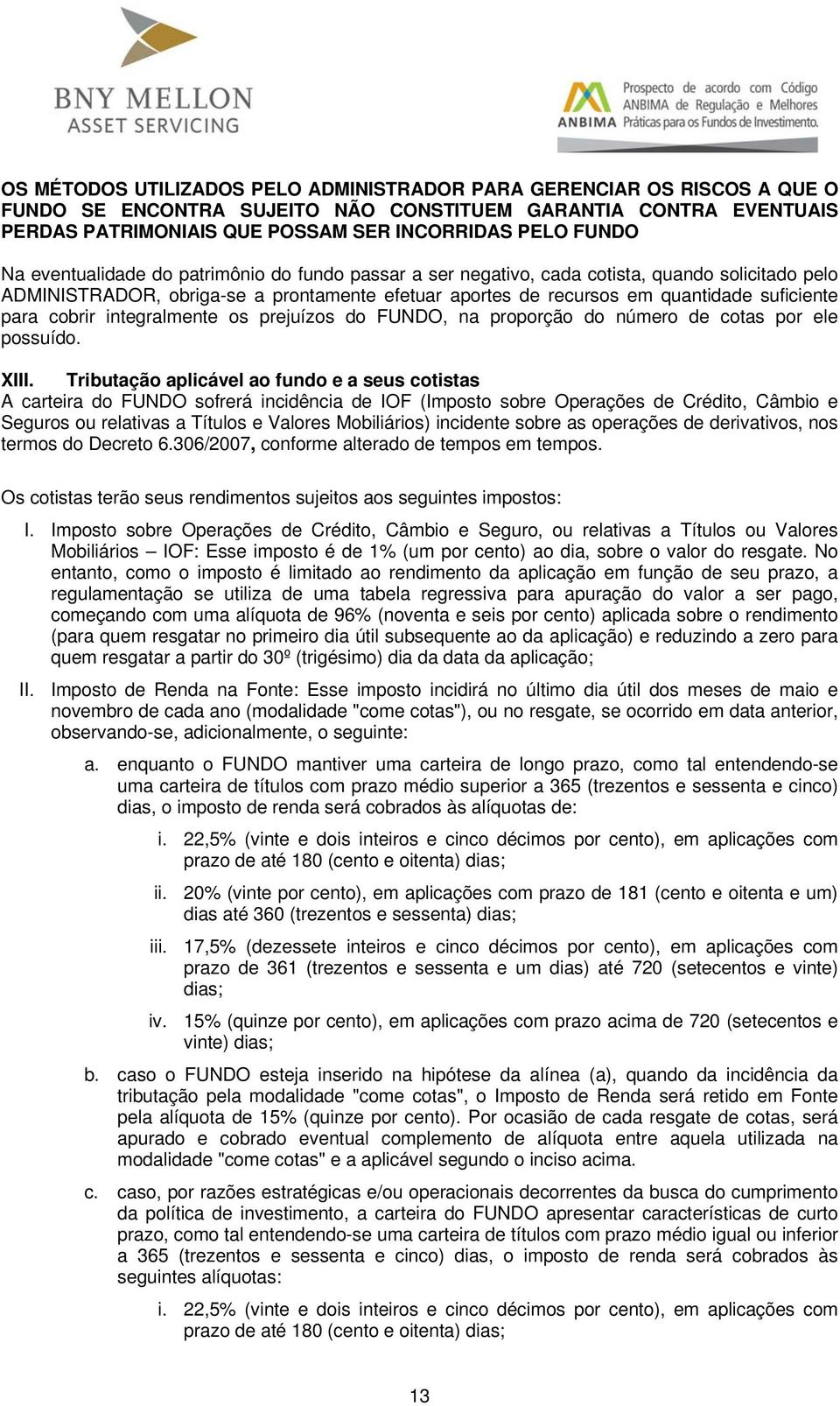 BNY MELLON
ASSET SERVICING

ANBIMA Prospecto de acordo com Código ANBIMA de Regulação e Melhores Práticas para os Fundos de Investimento.

OS MÉTODOS UTILIZADOS PELO ADMINISTRADOR PARA GERENCIAR OS RISCOS A QUE O FUNDO SE ENCONTRA SUJEITO NÃO CONSTITUEM GARANTIA CONTRA EVENTUAIS PERDAS PATRIMONIAIS QUE POSSAM SER INCORRIDAS PELO FUNDO

Na eventualidade do patrimônio do fundo passar a ser negativo, cada cotista, quando solicitado pelo ADMINISTRADOR, obriga-se a prontamente efetuar aportes de recursos em quantidade suficiente para cobrir integralmente os prejuízos do FUNDO, na proporção do número de cotas por ele possuído.

XIII. Tributação aplicável ao fundo e a seus cotistas
A carteira do FUNDO sofrerá incidência de IOF (Imposto sobre Operações de Crédito, Câmbio e Seguros ou relativas a Títulos e Valores Mobiliários) incidente sobre as operações de derivativos, nos termos do Decreto 6.306/2007, conforme alterado de tempos em tempos.

Os cotistas terão seus rendimentos sujeitos aos seguintes impostos:

I. Imposto sobre Operações de Crédito, Câmbio e Seguro, ou relativas a Títulos ou Valores Mobiliários – IOF: Esse imposto é de 1% (um por cento) ao dia, sobre o valor do resgate. No entanto, como o imposto é limitado ao rendimento da aplicação em função de seu prazo, a regulamentação se utiliza de uma tabela regressiva para apuração do valor a ser pago, começando com uma alíquota de 96% (noventa e seis por cento) aplicada sobre o rendimento (para quem resgatar no primeiro dia útil subsequente ao da aplicação) e reduzindo a zero para quem resgatar a partir do 30º (trigésimo) dia da data da aplicação;

II. Imposto de Renda na Fonte: Esse imposto incidirá no último dia útil dos meses de maio e novembro de cada ano (modalidade "come cotas"), ou no resgate, se ocorrido em data anterior, observando-se, adicionalmente, o seguinte:

a. enquanto o FUNDO mantiver uma carteira de longo prazo, como tal entendendo-se uma carteira de títulos com prazo médio superior a 365 (trezentos e sessenta e cinco) dias, o imposto de renda será cobrados às alíquotas de:

i. 22,5% (vinte e dois inteiros e cinco décimos por cento), em aplicações com prazo de até 180 (cento e oitenta) dias;

ii. 20% (vinte por cento), em aplicações com prazo de 181 (cento e oitenta e um) dias até 360 (trezentos e sessenta) dias;

iii. 17,5% (dezessete inteiros e cinco décimos por cento), em aplicações com prazo de 361 (trezentos e sessenta e um dias) até 720 (setecentos e vinte) dias;

iv. 15% (quinze por cento), em aplicações com prazo acima de 720 (setecentos e vinte) dias;

b. caso o FUNDO esteja inserido na hipótese da alínea (a), quando da incidência da tributação pela modalidade "come cotas", o Imposto de Renda será retido em Fonte pela alíquota de 15% (quinze por cento). Por ocasião de cada resgate de cotas, será apurado e cobrado eventual complemento de alíquota entre aquela utilizada na modalidade "come cotas" e a aplicável segundo o inciso acima.

c. caso, por razões estratégicas e/ou operacionais decorrentes da busca do cumprimento da política de investimento, a carteira do FUNDO apresentar características de curto prazo, como tal entendendo-se uma carteira de títulos com prazo médio igual ou inferior a 365 (trezentos e sessenta e cinco) dias, o imposto de renda será cobrados às seguintes alíquotas:

i. 22,5% (vinte e dois inteiros e cinco décimos por cento), em aplicações com prazo de até 180 (cento e oitenta) dias;

13